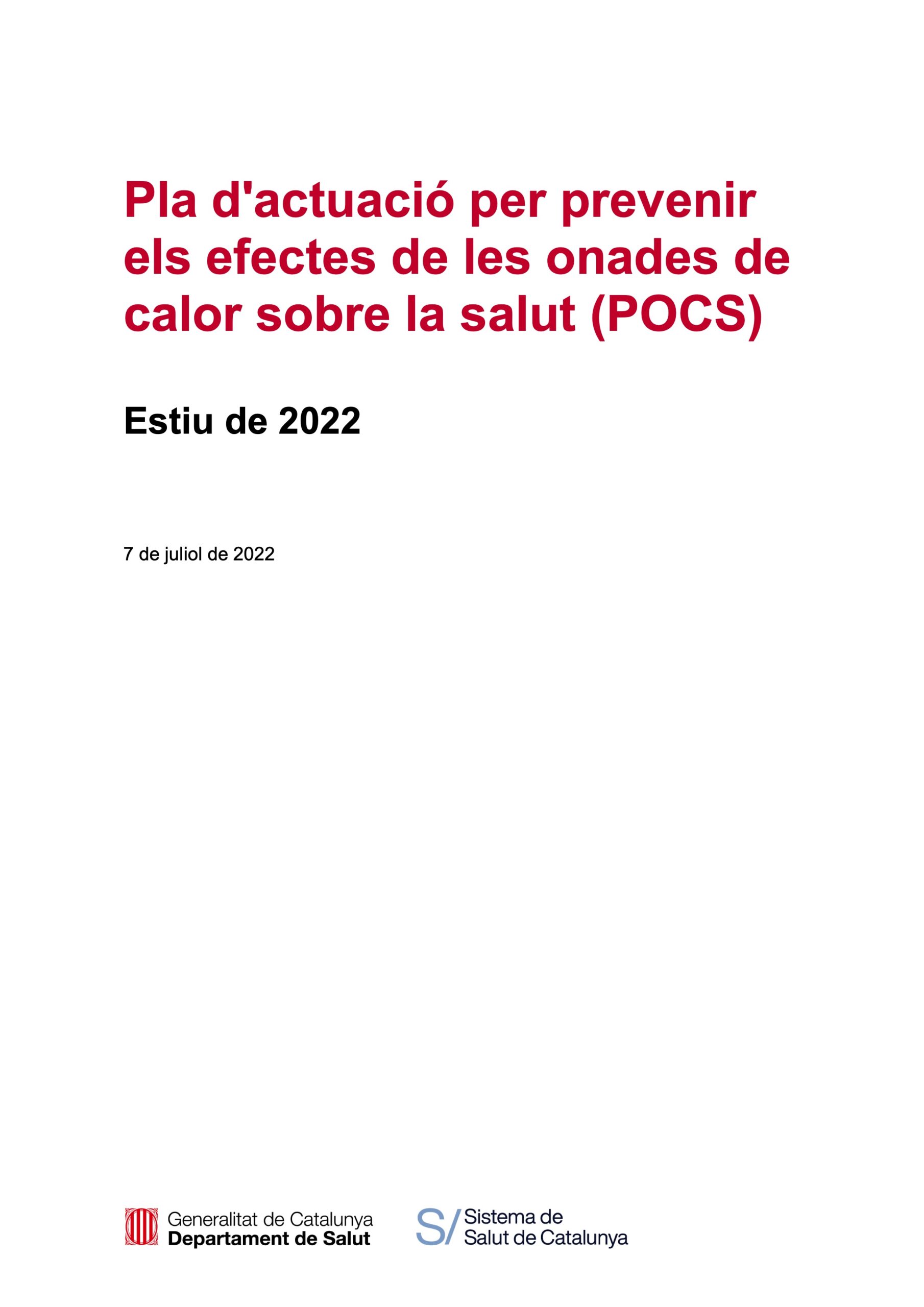 Pla d'actuació per prevenir els efectes de les onades de calor sobre la salut (POCS)

Estiu de 2022

7 de juliol de 2022

Generalitat de Catalunya
Departament de Salut

S/ Sistema de Salut de Catalunya